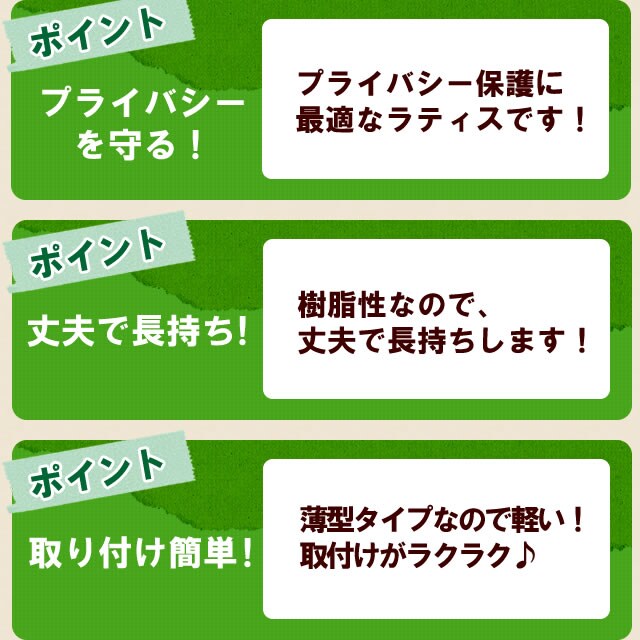 ポイント

プライバシーを守る！

プライバシー保護に最適なラティスです！

ポイント

丈夫で長持ち!

樹脂性なので、丈夫で長持ちします！

ポイント

取り付け簡単！

薄型タイプなので軽い！取付けがラクラク♪